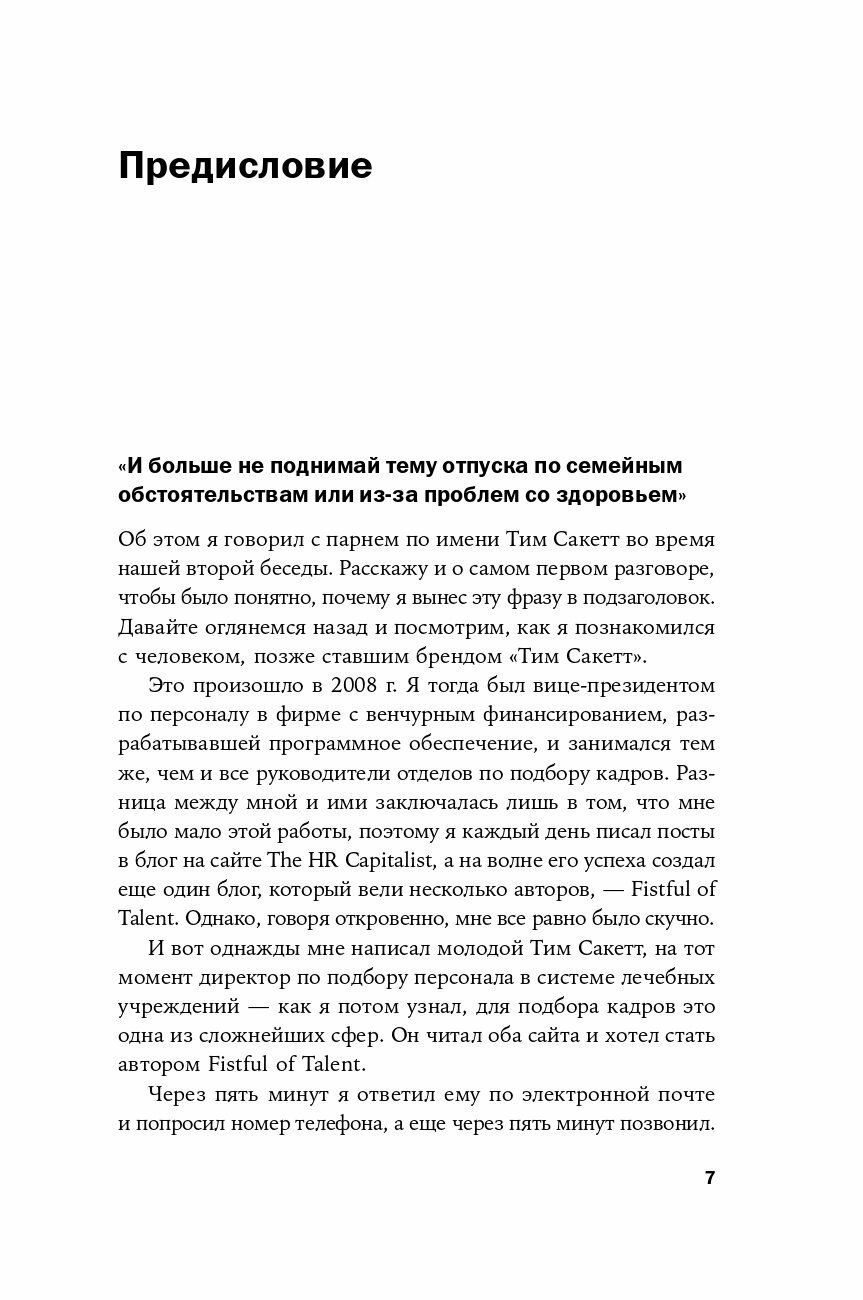 Предисловие

«И больше не поднимай тему отпуска по семейным обстоятельствам или из-за проблем со здоровьем»

Об этом я говорил с парнем по имени Тим Сакетт во время нашей второй беседы. Расскажу и о самом первом разговоре, чтобы было понятно, почему я вынес эту фразу в подзаголовок. Давайте оглянемся назад и посмотрим, как я познакомился с человеком, позже ставшим брендом «Тим Сакетт».

Это произошло в 2008 г. Я тогда был вице-президентом по персоналу в фирме с венчурным финансированием, разрабатывавшей программное обеспечение, и занимался тем же, чем и все руководители отделов по подбору кадров. Разница между мной и ими заключалась лишь в том, что мне было мало этой работы, поэтому я каждый день писал посты в блог на сайте The HR Capitalist, а на волне его успеха создал еще один блог, который вели несколько авторов, — Fistful of Talent. Однако, говоря откровенно, мне все равно было скучно.

И вот однажды мне написал молодой Тим Сакетт, на тот момент директор по подбору персонала в системе лечебных учреждений — как я потом узнал, для подбора кадров это одна из сложнейших сфер. Он читал оба сайта и хотел стать автором Fistful of Talent.

Через пять минут я ответил ему по электронной почте и попросил номер телефона, а еще через пять минут позвонил.

7